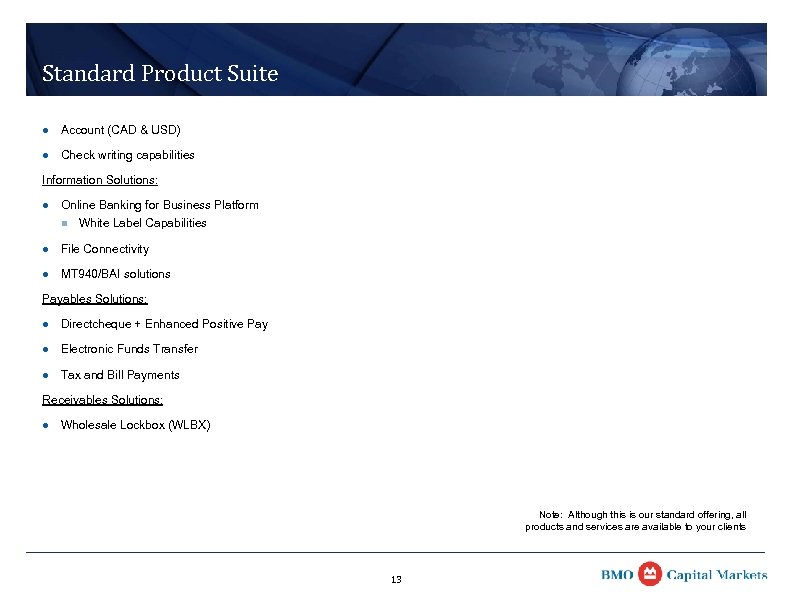 Standard Product Suite

- Account (CAD & USD)
- Check writing capabilities

Information Solutions:

- Online Banking for Business Platform
  - White Label Capabilities
- File Connectivity
- MT940/BAI solutions

Payables Solutions:

- Directcheque + Enhanced Positive Pay
- Electronic Funds Transfer
- Tax and Bill Payments

Receivables Solutions:

- Wholesale Lockbox (WLBX)

Note: Although this is our standard offering, all products and services are available to your clients

13

BMO Capital Markets